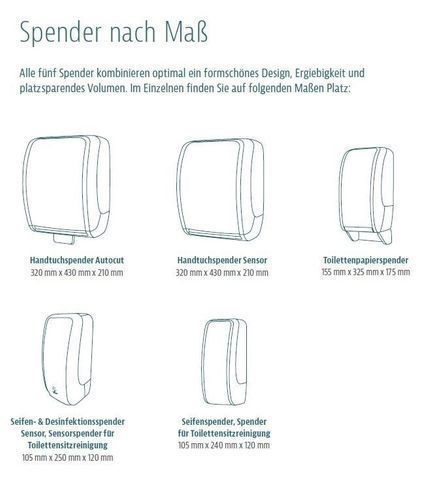 Spender nach Maß

Alle fünf Spender kombinieren optimal ein formschönes Design, Ergiebigkeit und platzsparendes Volumen. Im Einzelnen finden Sie auf folgenden Maßen Platz:

Handtuchspender Autocut
320 mm x 430 mm x 210 mm

Handtuchspender Sensor
320 mm x 430 mm x 210 mm

Toilettenpapierspender
155 mm x 325 mm x 175 mm

Seifen- & Desinfektionsspender
Sensor, Sensorspender für
Toilettensitzreinigung
105 mm x 250 mm x 120 mm

Seifenspender, Spender
für Toilettensitzreinigung
105 mm x 240 mm x 120 mm